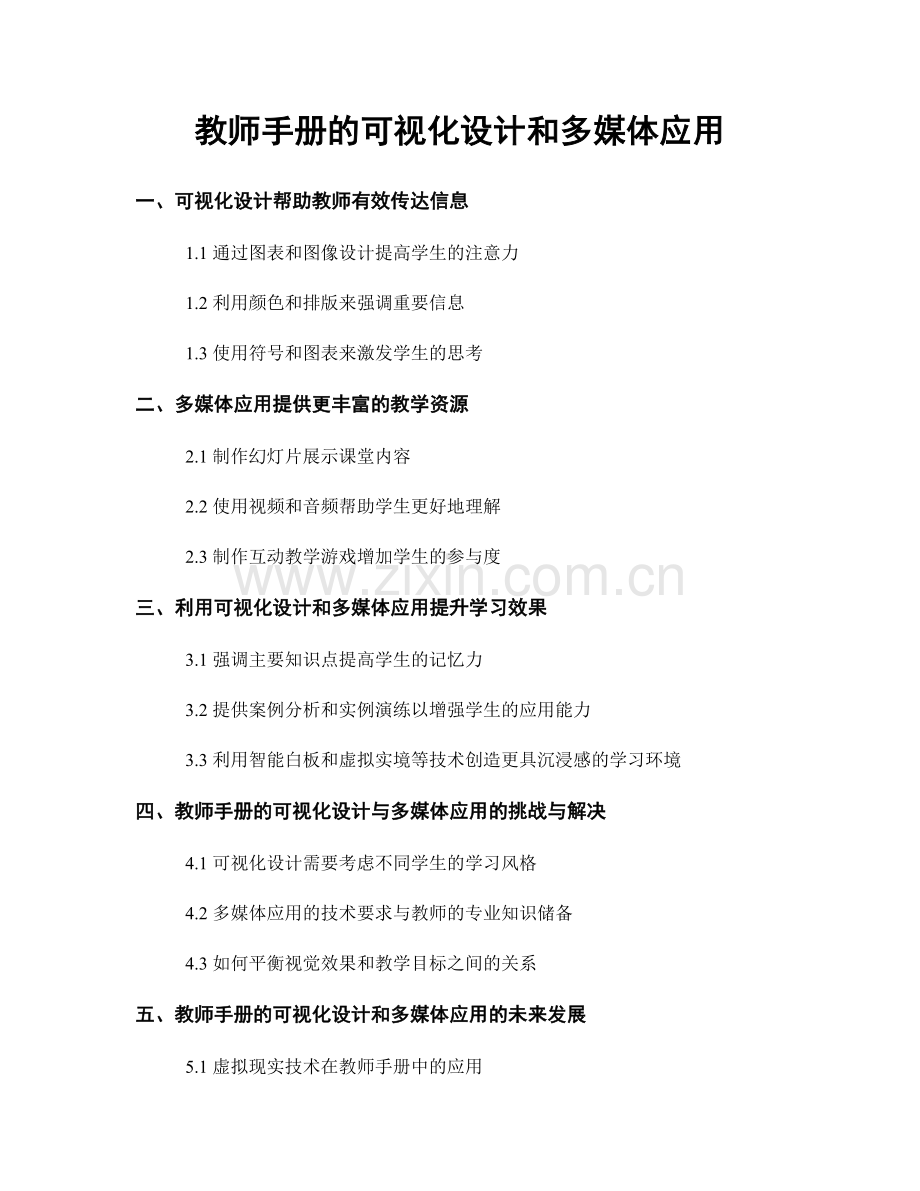 教师手册的可视化设计和多媒体应用

一、可视化设计帮助教师有效传达信息

1.1通过图表和图像设计提高学生的注意力

1.2利用颜色和排版来强调重要信息

1.3使用符号和图表来激发学生的思考

二、多媒体应用提供更丰富的教学资源

2.1制作幻灯片展示课堂内容

2.2使用视频和音频帮助学生更好地理解

2.3制作互动教学游戏增加学生的参与度

三、利用可视化设计和多媒体应用提升学习效果

3.1强调主要知识点提高学生的记忆力

3.2提供案例分析和实例演练以增强学生的应用能力

3.3利用智能白板和虚拟实境等技术创造更具沉浸感的学习环境

四、教师手册的可视化设计与多媒体应用的挑战与解决

4.1可视化设计需要考虑不同学生的学习风格

4.2多媒体应用的技术要求与教师的专业知识储备

4.3如何平衡视觉效果和教学目标之间的关系

五、教师手册的可视化设计和多媒体应用的未来发展

5.1虚拟现实技术在教师手册中的应用

www.zixin.com.cn